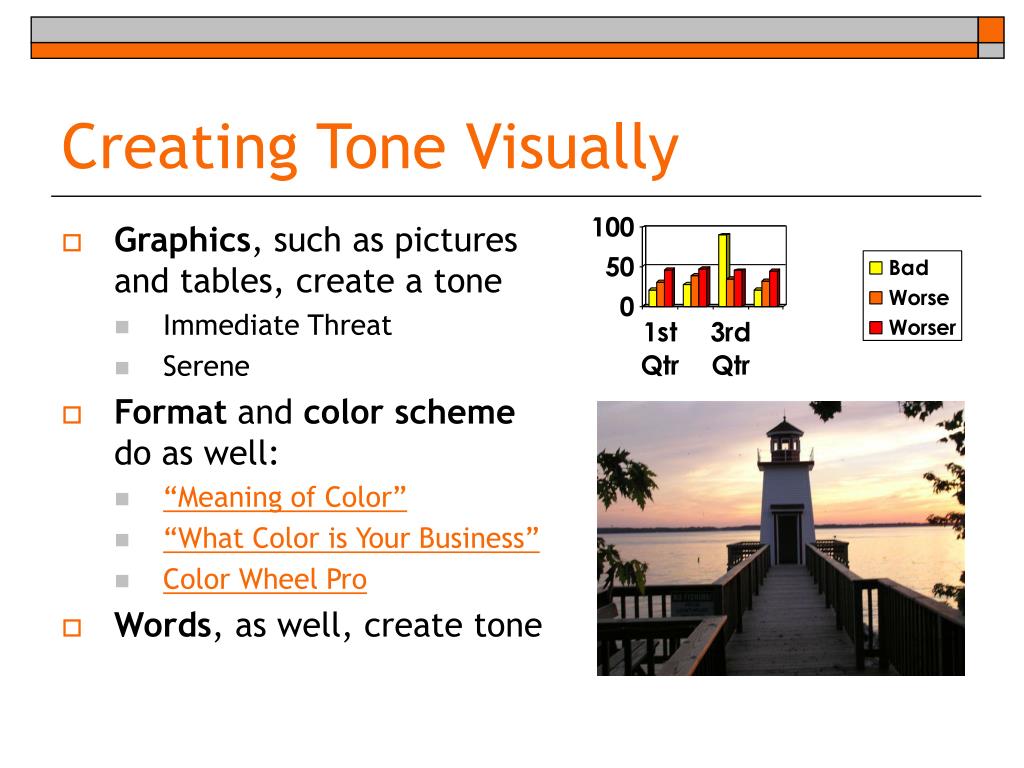 Creating Tone Visually

Graphics, such as pictures and tables, create a tone

Immediate Threat

Serene

Format and color scheme do as well:

“Meaning of Color”

“What Color is Your Business”

Color Wheel Pro

Words, as well, create tone

100
50
0
1st Qtr
3rd Qtr

Bad
Worse
Worser